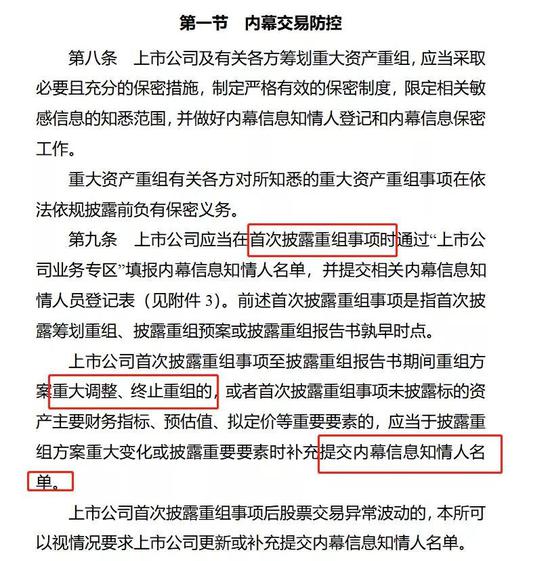 第一节　内幕交易防控

第八条　上市公司及有关各方筹划重大资产重组，应当采取必要且充分的保密措施，制定严格有效的保密制度，限定相关敏感信息的知悉范围，并做好内幕信息知情人登记和内幕信息保密工作。

重大资产重组有关各方对所知悉的重大资产重组事项在依法依规披露前负有保密义务。

第九条　上市公司应当在首次披露重组事项时通过“上市公司业务专区”填报内幕信息知情人名单，并提交相关内幕信息知情人员登记表（见附件 3）。前述首次披露重组事项是指首次披露筹划重组、披露重组预案或披露重组报告书孰早时点。

上市公司首次披露重组事项至披露重组报告书期间重组方案重大调整、终止重组的，或者首次披露重组事项未披露标的资产主要财务指标、预估值、拟定价等重要要素的，应当于披露重组方案重大变化或披露重要要素时补充提交内幕信息知情人名单。

上市公司首次披露重组事项后股票交易异常波动的，本所可以视情况要求上市公司更新或补充提交内幕信息知情人名单。